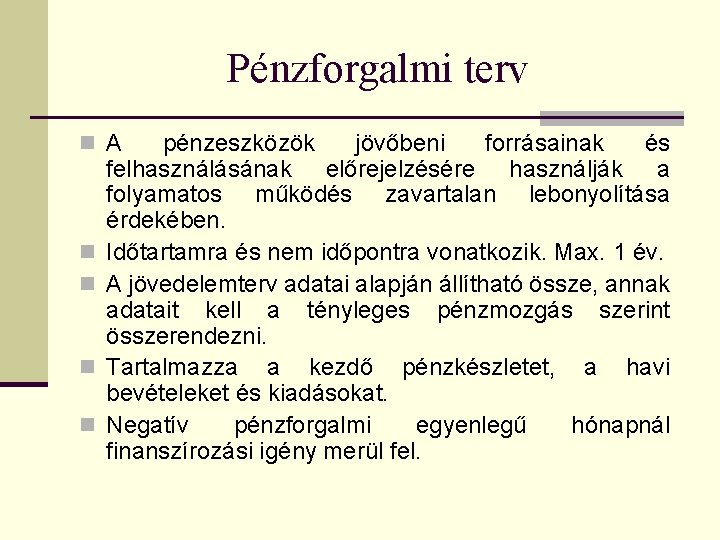 Pénzforgalmi terv

A pénzeszközök jövőbeni forrásainak és felhasználásának előrejelzésére használják a folyamatos működés zavartalan lebonyolítása érdekében.

Időtartamra és nem időpontra vonatkozik. Max. 1 év.

A jövedelemterv adatai alapján állítható össze, annak adatait kell a tényleges pénzmozgás szerint összerendezni.

Tartalmazza a kezdő pénzkészletet, a havi bevételeket és kiadásokat.

Negatív pénzforgalmi egyenlegű hónapnál finanszírozási igény merül fel.